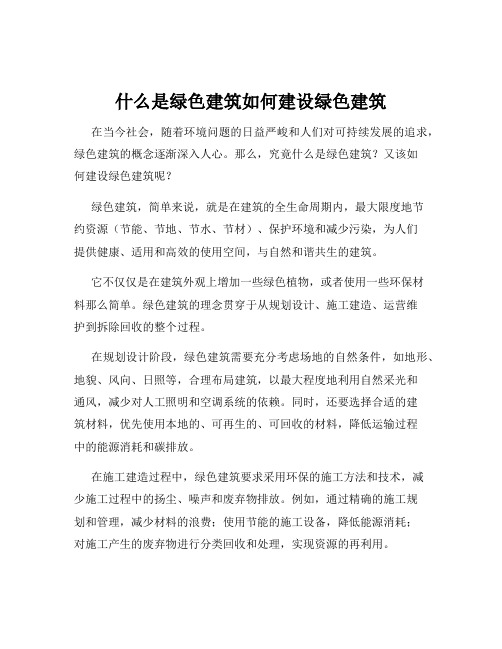 什么是绿色建筑如何建设绿色建筑

在当今社会，随着环境问题的日益严峻和人们对可持续发展的追求，绿色建筑的概念逐渐深入人心。那么，究竟什么是绿色建筑？又该如何建设绿色建筑呢？

绿色建筑，简单来说，就是在建筑的全生命周期内，最大限度地节约资源（节能、节地、节水、节材）、保护环境和减少污染，为人们提供健康、适用和高效的使用空间，与自然和谐共生的建筑。

它不仅仅是在建筑外观上增加一些绿色植物，或者使用一些环保材料那么简单。绿色建筑的理念贯穿于从规划设计、施工建造、运营维护到拆除回收的整个过程。

在规划设计阶段，绿色建筑需要充分考虑场地的自然条件，如地形、地貌、风向、日照等，合理布局建筑，以最大程度地利用自然采光和通风，减少对人工照明和空调系统的依赖。同时，还要选择合适的建筑材料，优先使用本地的、可再生的、可回收的材料，降低运输过程中的能源消耗和碳排放。

在施工建造过程中，绿色建筑要求采用环保的施工方法和技术，减少施工过程中的扬尘、噪声和废弃物排放。例如，通过精确的施工规划和管理，减少材料的浪费；使用节能的施工设备，降低能源消耗；对施工产生的废弃物进行分类回收和处理，实现资源的再利用。